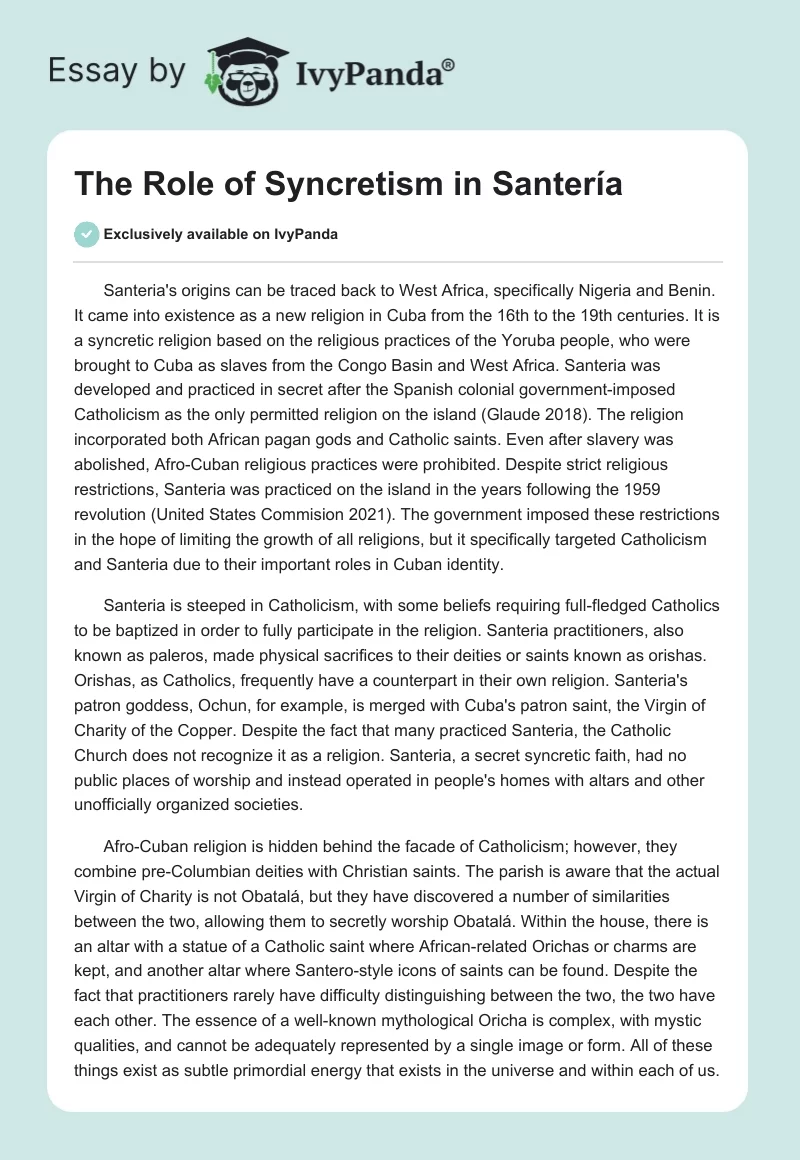 Essay by IvyPanda®

The Role of Syncretism in Santería

Exclusively available on IvyPanda

Santeria's origins can be traced back to West Africa, specifically Nigeria and Benin. It came into existence as a new religion in Cuba from the 16th to the 19th centuries. It is a syncretic religion based on the religious practices of the Yoruba people, who were brought to Cuba as slaves from the Congo Basin and West Africa. Santeria was developed and practiced in secret after the Spanish colonial government-imposed Catholicism as the only permitted religion on the island (Glaude 2018). The religion incorporated both African pagan gods and Catholic saints. Even after slavery was abolished, Afro-Cuban religious practices were prohibited. Despite strict religious restrictions, Santeria was practiced on the island in the years following the 1959 revolution (United States Commision 2021). The government imposed these restrictions in the hope of limiting the growth of all religions, but it specifically targeted Catholicism and Santeria due to their important roles in Cuban identity.

Santeria is steeped in Catholicism, with some beliefs requiring full-fledged Catholics to be baptized in order to fully participate in the religion. Santeria practitioners, also known as paleros, made physical sacrifices to their deities or saints known as orishas. Orishas, as Catholics, frequently have a counterpart in their own religion. Santeria's patron goddess, Ochun, for example, is merged with Cuba's patron saint, the Virgin of Charity of the Copper. Despite the fact that many practiced Santeria, the Catholic Church does not recognize it as a religion. Santeria, a secret syncretic faith, had no public places of worship and instead operated in people's homes with altars and other unofficially organized societies.

Afro-Cuban religion is hidden behind the facade of Catholicism; however, they combine pre-Columbian deities with Christian saints. The parish is aware that the actual Virgin of Charity is not Obatalá, but they have discovered a number of similarities between the two, allowing them to secretly worship Obatalá. Within the house, there is an altar with a statue of a Catholic saint where African-related Orichas or charms are kept, and another altar where Santero-style icons of saints can be found. Despite the fact that practitioners rarely have difficulty distinguishing between the two, the two have each other. The essence of a well-known mythological Oricha is complex, with mystic qualities, and cannot be adequately represented by a single image or form. All of these things exist as subtle primordial energy that exists in the universe and within each of us.